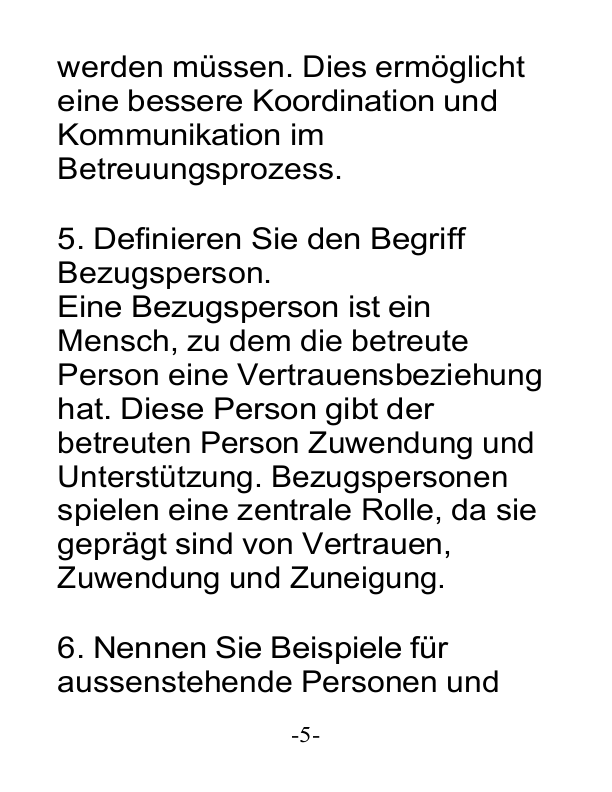 werden müssen. Dies ermöglicht eine bessere Koordination und Kommunikation im Betreuungsprozess.

5. Definieren Sie den Begriff Bezugsperson.
Eine Bezugsperson ist ein Mensch, zu dem die betreute Person eine Vertrauensbeziehung hat. Diese Person gibt der betreuten Person Zuwendung und Unterstützung. Bezugspersonen spielen eine zentrale Rolle, da sie geprägt sind von Vertrauen, Zuwendung und Zuneigung.

6. Nennen Sie Beispiele für aussenstehende Personen und

-5-